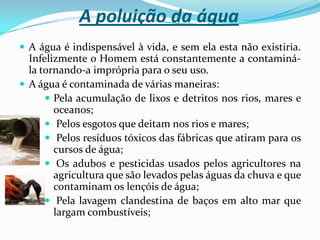 A poluição da água

A água é indispensável à vida, e sem ela esta não existiria. Infelizmente o Homem está constantemente a contaminá-la tornando-a imprópria para o seu uso.

A água é contaminada de várias maneiras:

Pela acumulação de lixos e detritos nos rios, mares e oceanos;

Pelos esgotos que deitam nos rios e mares;

Pelos resíduos tóxicos das fábricas que atiram para os cursos de água;

Os adubos e pesticidas usados pelos agricultores na agricultura que são levados pelas águas da chuva e que contaminam os lençóis de água;

Pela lavagem clandestina de baços em alto mar que largam combustíveis;